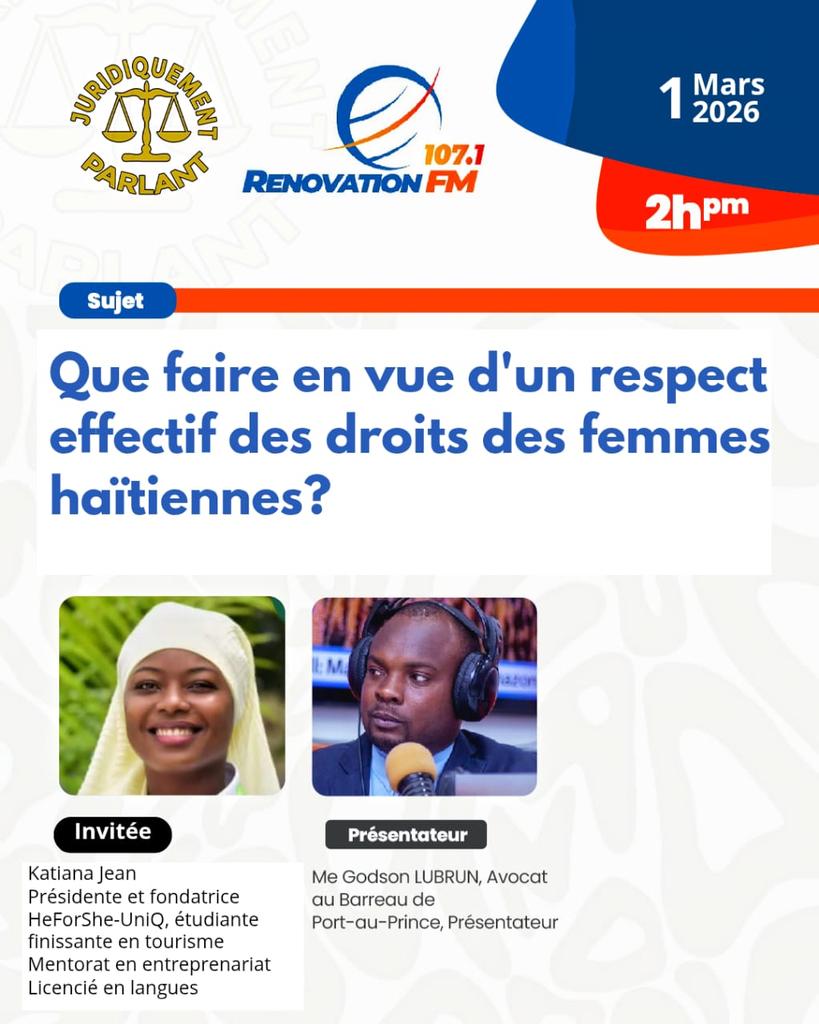 JURIDIQUEMENT PARLANT

107.1
RENOVATION FM

1 Mars 2026

2hpm

Sujet

Que faire en vue d'un respect effectif des droits des femmes haïtiennes?

Invitée

Katiana Jean
Présidente et fondatrice HeForShe-UniQ, étudiante finissante en tourisme
Mentorat en entreprenariat
Licencié en langues

Présentateur

Me Godson LUBRUN, Avocat au Barreau de Port-au-Prince, Présentateur